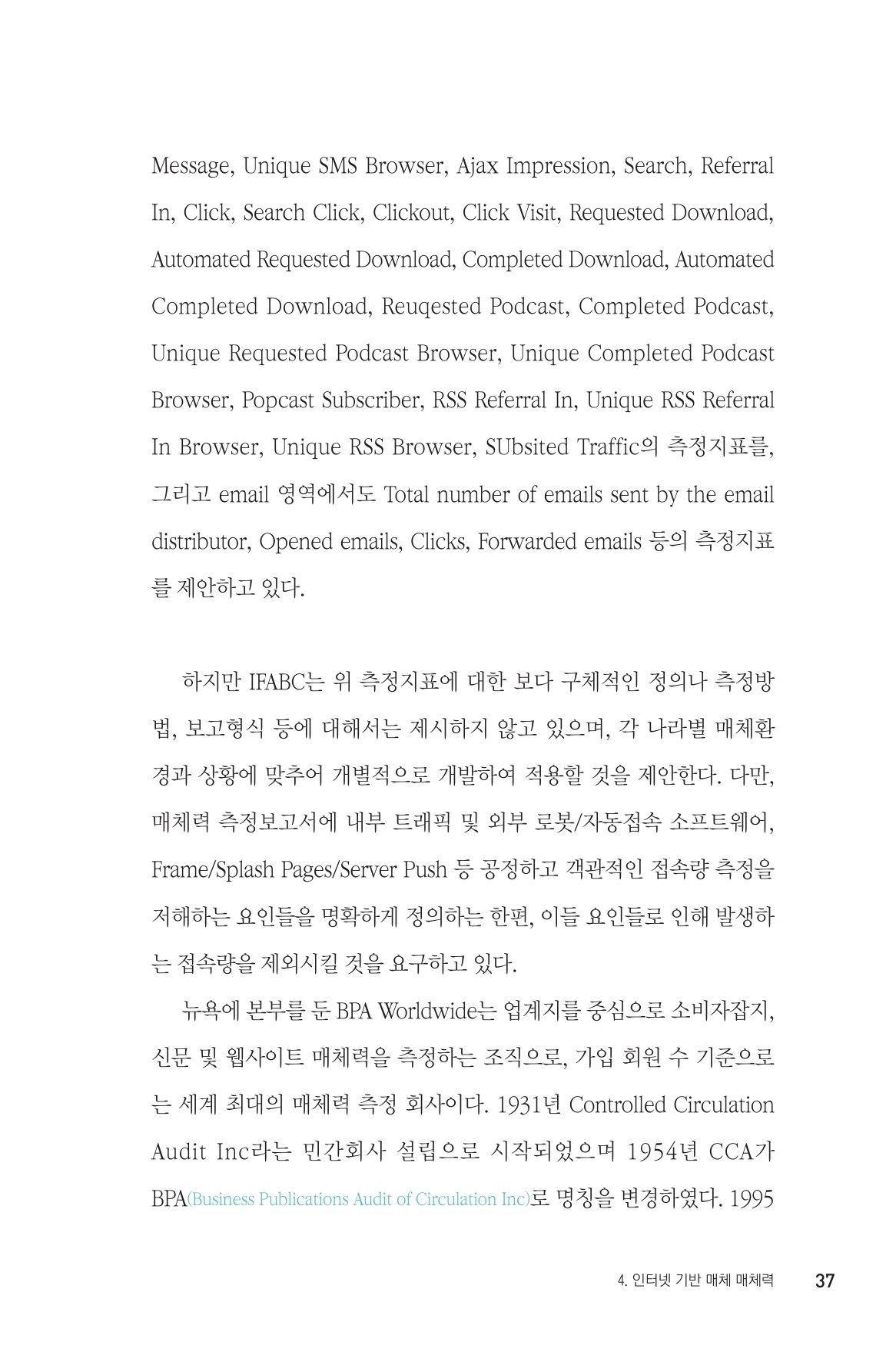 Message, Unique SMS Browser, Ajax Impression, Search, Referral In, Click, Search Click, Clickout, Click Visit, Requested Download, Automated Requested Download, Completed Download, Automated Completed Download, Reuqested Podcast, Completed Podcast, Unique Requested Podcast Browser, Unique Completed Podcast Browser, Popcast Subscriber, RSS Referral In, Unique RSS Referral In Browser, Unique RSS Browser, SUbsited Traffic의 측정지표를, 그리고 email 영역에서도 Total number of emails sent by the email distributor, Opened emails, Clicks, Forwarded emails 등의 측정지표를 제안하고 있다.

하지만 IFABC는 위 측정지표에 대한 보다 구체적인 정의나 측정방법, 보고형식 등에 대해서는 제시하지 않고 있으며, 각 나라별 매체환경과 상황에 맞추어 개별적으로 개발하여 적용할 것을 제안한다. 다만, 매체력 측정보고서에 내부 트래픽 및 외부 로봇/자동접속 소프트웨어, Frame/Splash Pages/Server Push 등 공정하고 객관적인 접속량 측정을 저해하는 요인들을 명확하게 정의하는 한편, 이들 요인들로 인해 발생하는 접속량을 제외시킬 것을 요구하고 있다.

뉴욕에 본부를 둔 BPA Worldwide는 업계지를 중심으로 소비자잡지, 신문 및 웹사이트 매체력을 측정하는 조직으로, 가입 회원 수 기준으로는 세계 최대의 매체력 측정 회사이다. 1931년 Controlled Circulation Audit Inc라는 민간회사 설립으로 시작되었으며 1954년 CCA가 BPA(Business Publications Audit of Circulation Inc)로 명칭을 변경하였다. 1995

4. 인터넷 기반 매체 매체력 37